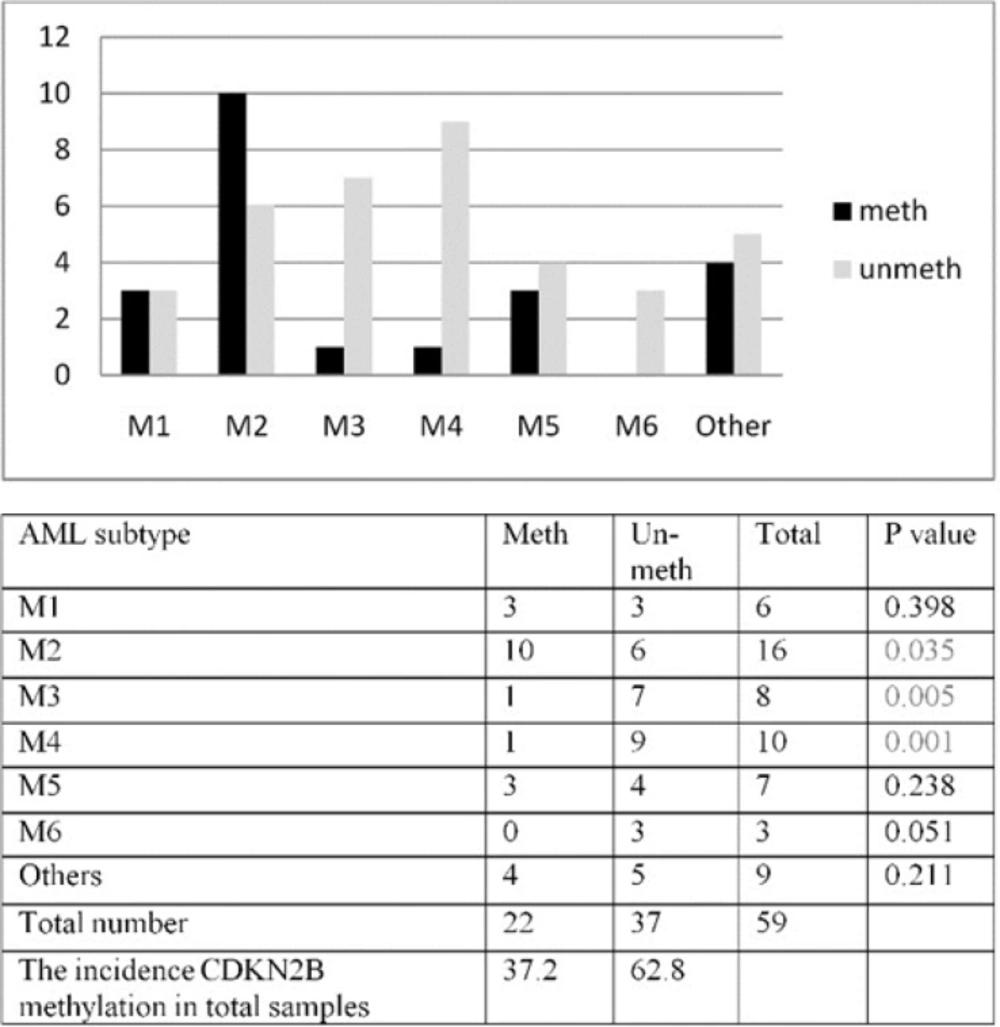 12
10
8
6
4
2
0

M1 M2 M3 M4 M5 M6 Other

meth
unmeth

| AML subtype | Meth | Un-meth | Total | P value |
|---|---|---|---|---|
| M1 | 3 | 3 | 6 | 0.398 |
| M2 | 10 | 6 | 16 | 0.035 |
| M3 | 1 | 7 | 8 | 0.005 |
| M4 | 1 | 9 | 10 | 0.001 |
| M5 | 3 | 4 | 7 | 0.238 |
| M6 | 0 | 3 | 3 | 0.051 |
| Others | 4 | 5 | 9 | 0.211 |
| Total number | 22 | 37 | 59 | |
| The incidence CDKN2B methylation in total samples | 37.2 | 62.8 | | |